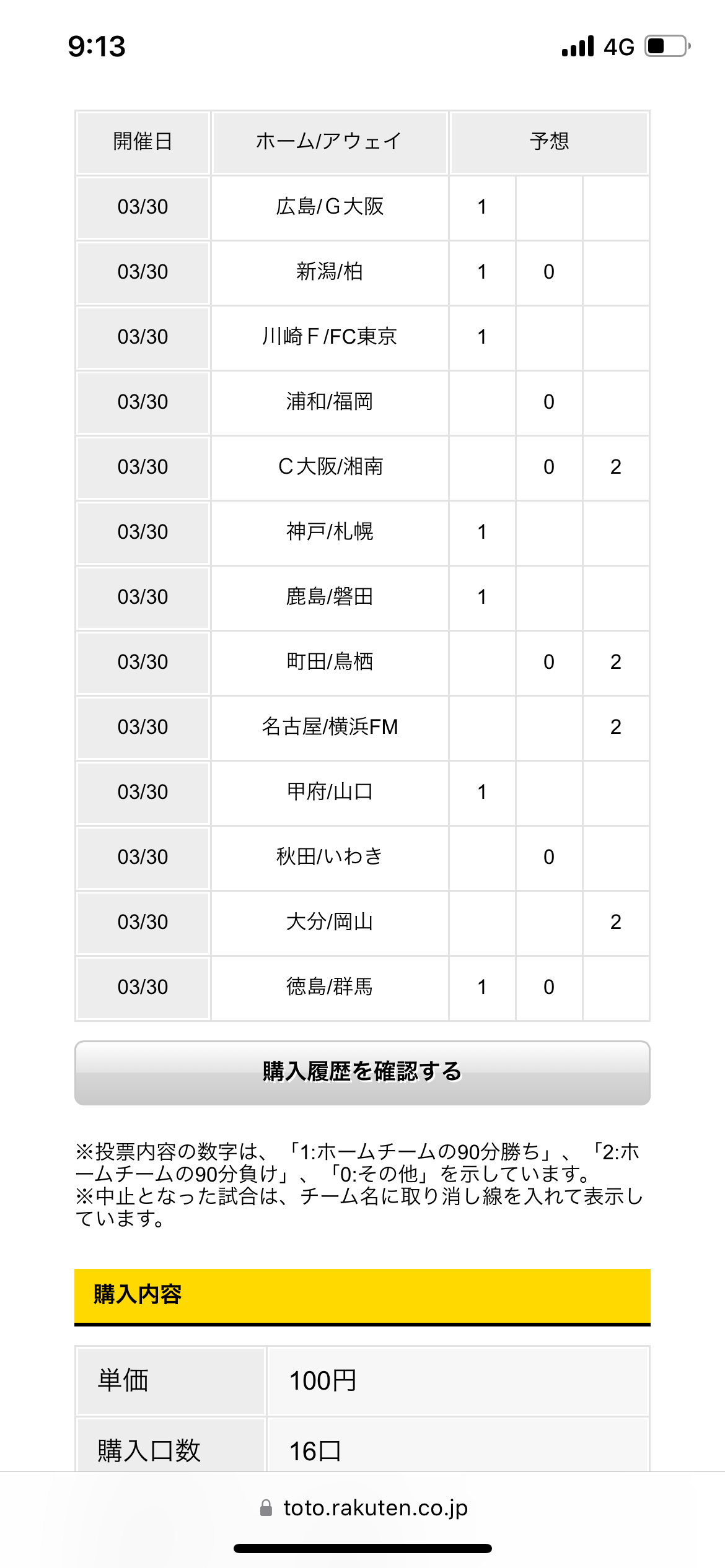 9:13

4G

| 開催日 | ホーム/アウェイ | 予想 | | |
|---|---|---|---|---|
| 03/30 | 広島/G大阪 | 1 | | |
| 03/30 | 新潟/柏 | 1 | 0 | |
| 03/30 | 川崎F/FC東京 | 1 | | |
| 03/30 | 浦和/福岡 | | 0 | |
| 03/30 | C大阪/湘南 | | 0 | 2 |
| 03/30 | 神戸/札幌 | 1 | | |
| 03/30 | 鹿島/磐田 | 1 | | |
| 03/30 | 町田/鳥栖 | | 0 | 2 |
| 03/30 | 名古屋/横浜FM | | | 2 |
| 03/30 | 甲府/山口 | 1 | | |
| 03/30 | 秋田/いわき | | 0 | |
| 03/30 | 大分/岡山 | | | 2 |
| 03/30 | 徳島/群馬 | 1 | 0 | |

購入履歴を確認する

※投票内容の数字は、「1:ホームチームの90分勝ち」、「2:ホームチームの90分負け」、「0:その他」を示しています。
※中止となった試合は、チーム名に取り消し線を入れて表示しています。

購入内容

| 単価 | 100円 |
|---|---|
| 購入口数 | 16口 |

toto.rakuten.co.jp